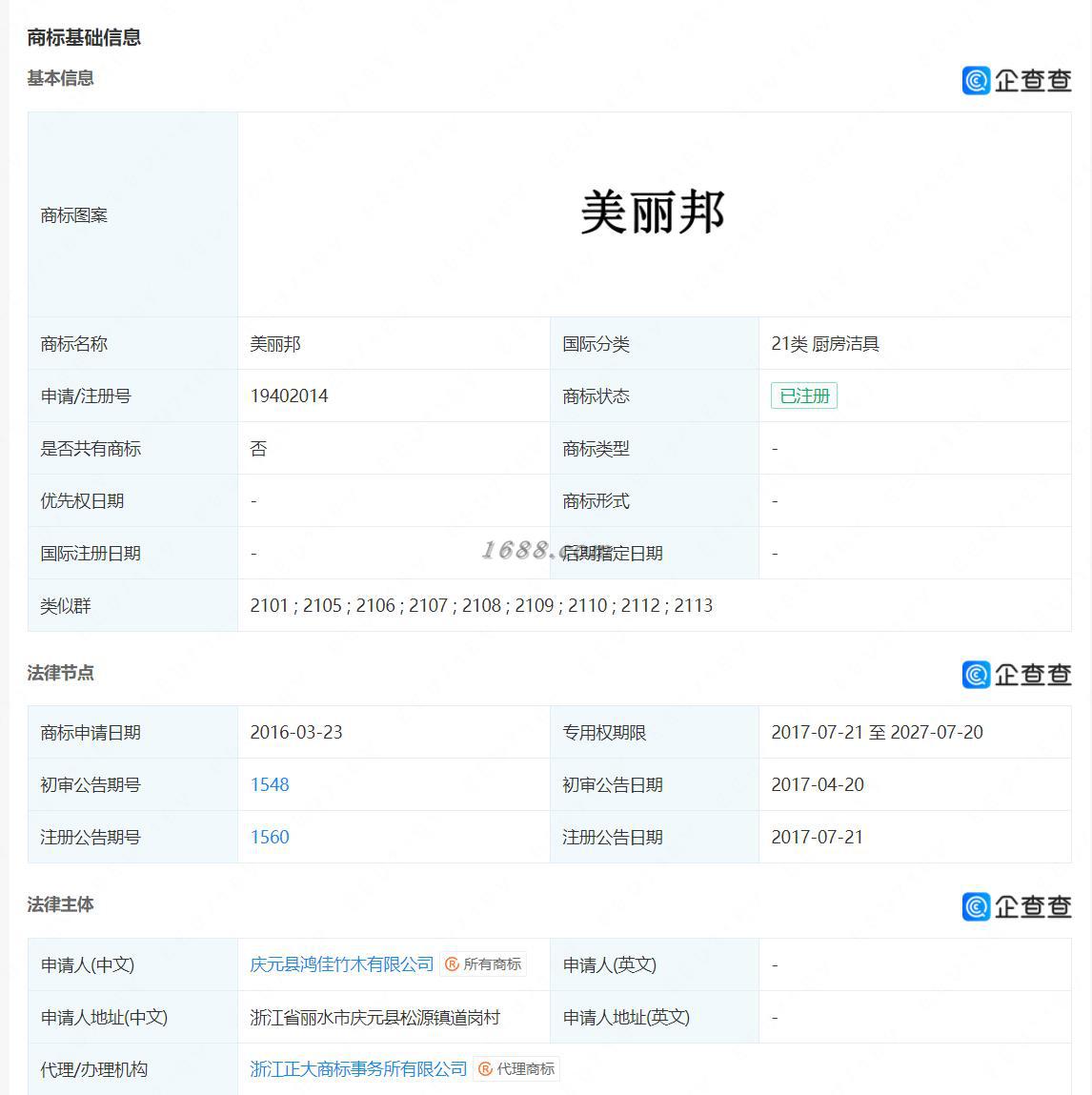 商标基础信息

基本信息

企查查

| 商标图案 | 美丽邦 | | |
|---|---|---|---|
| 商标名称 | 美丽邦 | 国际分类 | 21类 厨房洁具 |
| 申请/注册号 | 19402014 | 商标状态 | 已注册 |
| 是否共有商标 | 否 | 商标类型 | - |
| 优先权日期 | - | 商标形式 | - |
| 国际注册日期 | - | 后期指定日期 | - |
| 类似群 | 2101 ; 2105 ; 2106 ; 2107 ; 2108 ; 2109 ; 2110 ; 2112 ; 2113 | | |

1688.com

法律节点

企查查

| 商标申请日期 | 2016-03-23 | 专用权期限 | 2017-07-21 至 2027-07-20 |
|---|---|---|---|
| 初审公告期号 | 1548 | 初审公告日期 | 2017-04-20 |
| 注册公告期号 | 1560 | 注册公告日期 | 2017-07-21 |

法律主体

企查查

| 申请人(中文) | 庆元县鸿佳竹木有限公司 所有商标 | 申请人(英文) | - |
|---|---|---|---|
| 申请人地址(中文) | 浙江省丽水市庆元县松源镇道岗村 | 申请人地址(英文) | - |
| 代理/办理机构 | 浙江正大商标事务所有限公司 代理商标 | | |